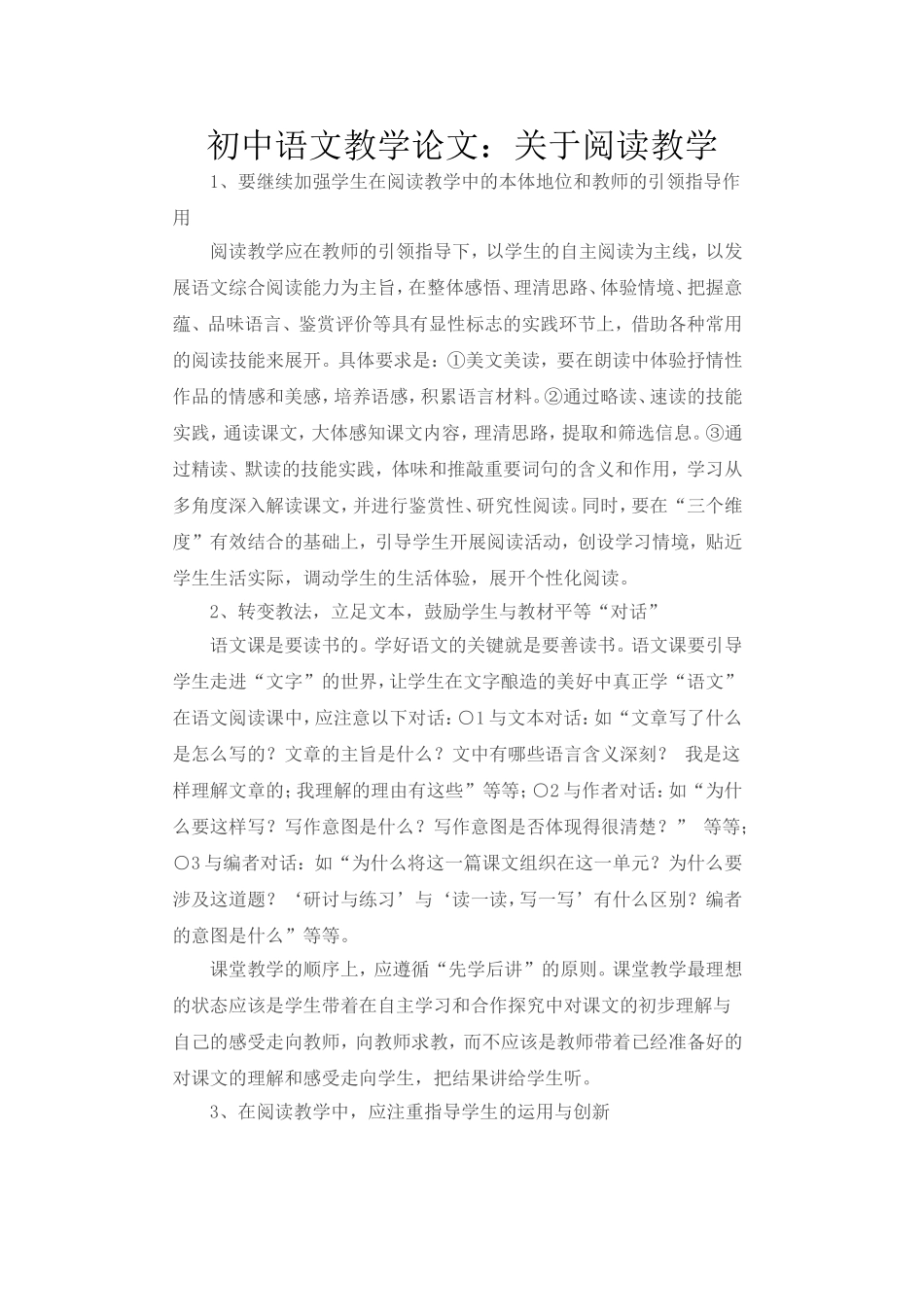 初中语文教学论文：关于阅读教学

1、要继续加强学生在阅读教学中的本体地位和教师的引领指导作用

阅读教学应在教师的引领指导下，以学生的自主阅读为主线，以发展语文综合阅读能力为主旨，在整体感悟、理清思路、体验情境、把握意蕴、品味语言、鉴赏评价等具有显性标志的实践环节上，借助各种常用的阅读技能来展开。具体要求是：①美文美读，要在朗读中体验抒情性作品的情感和美感，培养语感，积累语言材料。②通过略读、速读的技能实践，通读课文，大体感知课文内容，理清思路，提取和筛选信息。③通过精读、默读的技能实践，体味和推敲重要词句的含义和作用，学习从多角度深入解读课文，并进行鉴赏性、研究性阅读。同时，要在“三个维度”有效结合的基础上，引导学生开展阅读活动，创设学习情境，贴近学生生活实际，调动学生的生活体验，展开个性化阅读。

2、转变教法，立足文本，鼓励学生与教材平等“对话”

语文课是要读书的。学好语文的关键就是要善读书。语文课要引导学生走进“文字”的世界，让学生在文字酿造的美好中真正学“语文”在语文阅读课中，应注意以下对话：○1与文本对话：如“文章写了什么是怎么写的？文章的主旨是什么？文中有哪些语言含义深刻？ 我是这样理解文章的；我理解的理由有这些”等等；○2与作者对话：如“为什么要这样写？写作意图是什么？写作意图是否体现得很清楚？” 等等；○3与编者对话：如“为什么将这一篇课文组织在这一单元？为什么要涉及这道题？‘研讨与练习’与‘读一读，写一写’有什么区别？编者的意图是什么”等等。

课堂教学的顺序上，应遵循“先学后讲”的原则。课堂教学最理想的状态应该是学生带着在自主学习和合作探究中对课文的初步理解与自己的感受走向教师，向教师求教，而不应该是教师带着已经准备好的对课文的理解和感受走向学生，把结果讲给学生听。

3、在阅读教学中，应注重指导学生的运用与创新